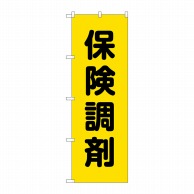 保険調剤